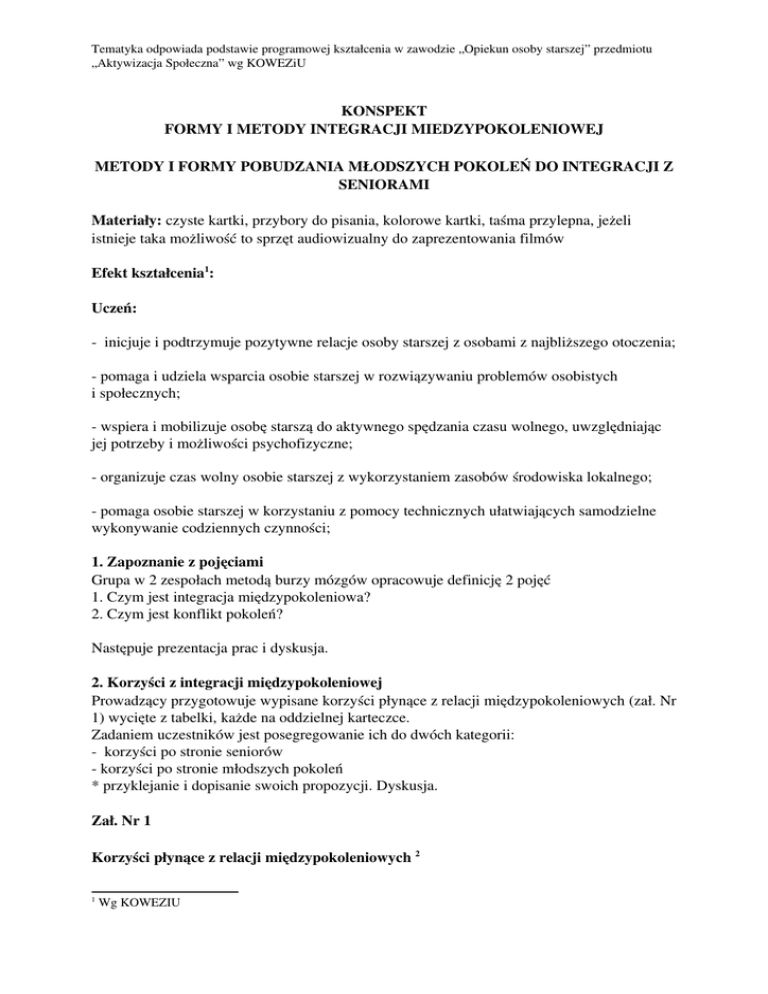 Tematyka odpowiada podstawie programowej kształcenia w zawodzie „Opiekun osoby starszej" przedmiotu „Aktywizacja Społeczna" wg KOWEZiU

KONSPEKT
FORMY I METODY INTEGRACJI MIEDZYPOKOLENIOWEJ

METODY I FORMY POBUDZANIA MŁODSZYCH POKOLEŃ DO INTEGRACJI Z SENIORAMI

Materiały: czyste kartki, przybory do pisania, kolorowe kartki, taśma przylepna, jeżeli istnieje taka możliwość to sprzęt audiowizualny do zaprezentowania filmów

Efekt kształcenia$^1$:

Uczeń:

- inicjuje i podtrzymuje pozytywne relacje osoby starszej z osobami z najbliższego otoczenia;

- pomaga i udziela wsparcia osobie starszej w rozwiązywaniu problemów osobistych i społecznych;

- wspiera i mobilizuje osobę starszą do aktywnego spędzania czasu wolnego, uwzględniając jej potrzeby i możliwości psychofizyczne;

- organizuje czas wolny osobie starszej z wykorzystaniem zasobów środowiska lokalnego;

- pomaga osobie starszej w korzystaniu z pomocy technicznych ułatwiających samodzielne wykonywanie codziennych czynności;

1. Zapoznanie z pojęciami
Grupa w 2 zespołach metodą burzy mózgów opracowuje definicję 2 pojęć
1. Czym jest integracja międzypokoleniowa?
2. Czym jest konflikt pokoleń?

Następuje prezentacja prac i dyskusja.

2. Korzyści z integracji międzypokoleniowej
Prowadzący przygotowuje wypisane korzyści płynące z relacji międzypokoleniowych (zał. Nr 1) wycięte z tabelki, każde na oddzielnej karteczce.
Zadaniem uczestników jest posegregowanie ich do dwóch kategorii:
- korzyści po stronie seniorów
- korzyści po stronie młodszych pokoleń
* przyklejanie i dopisanie swoich propozycji. Dyskusja.

Zał. Nr 1

Korzyści płynące z relacji międzypokoleniowych $^2$

$^1$ Wg KOWEZIU